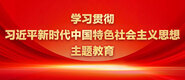 学习贯彻
习近平新时代中国特色社会主义思想
主题教育